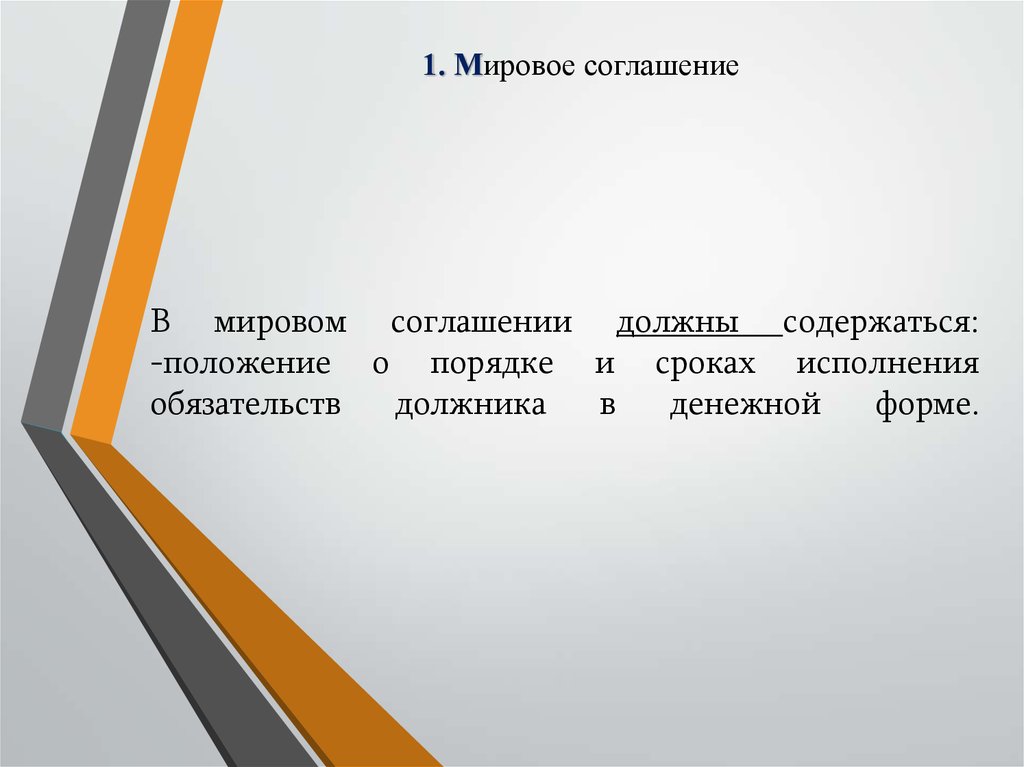 1. Мировое соглашение

В мировом соглашении должны содержаться:
-положение о порядке и сроках исполнения обязательств должника в денежной форме.